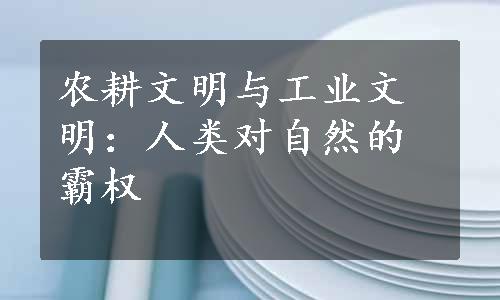 农耕文明与工业文明：人类对自然的霸权